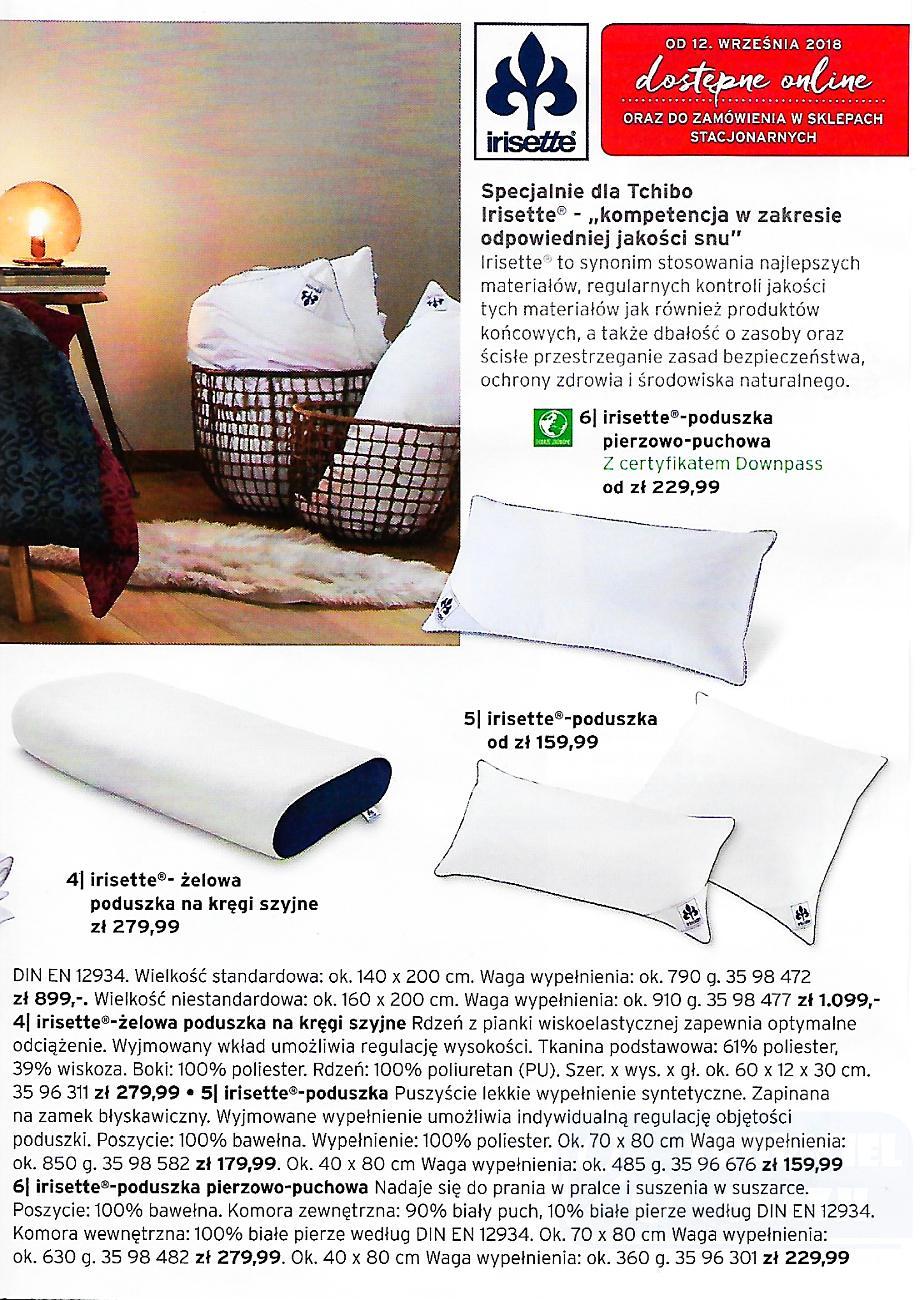 irisette

OD 12. WRZEŚNIA 2018
dostępne online
ORAZ DO ZAMÓWIENIA W SKLEPACH STACJONARNYCH

Specjalnie dla Tchibo
Irisette® - „kompetencja w zakresie odpowiedniej jakości snu"
Irisette® to synonim stosowania najlepszych materiałów, regularnych kontroli jakości tych materiałów jak również produktów końcowych, a także dbałość o zasoby oraz ścisłe przestrzeganie zasad bezpieczeństwa, ochrony zdrowia i środowiska naturalnego.

6| irisette®-poduszka pierzowo-puchowa
Z certyfikatem Downpass
od zł 229,99

5| irisette®-poduszka
od zł 159,99

4| irisette®- żelowa poduszka na kręgi szyjne
zł 279,99

DIN EN 12934. Wielkość standardowa: ok. 140 x 200 cm. Waga wypełnienia: ok. 790 g. 35 98 472 zł 899,-. Wielkość niestandardowa: ok. 160 x 200 cm. Waga wypełnienia: ok. 910 g. 35 98 477 zł 1.099,-
4| irisette®-żelowa poduszka na kręgi szyjne Rdzeń z pianki wiskoelastycznej zapewnia optymalne odciążenie. Wyjmowany wkład umożliwia regulację wysokości. Tkanina podstawowa: 61% poliester, 39% wiskoza. Boki: 100% poliester. Rdzeń: 100% poliuretan (PU). Szer. x wys. x gł. ok. 60 x 12 x 30 cm. 35 96 311 zł 279,99 • 5| irisette®-poduszka Puszyście lekkie wypełnienie syntetyczne. Zapinana na zamek błyskawiczny. Wyjmowane wypełnienie umożliwia indywidualną regulację objętości poduszki. Poszycie: 100% bawełna. Wypełnienie: 100% poliester. Ok. 70 x 80 cm Waga wypełnienia: ok. 850 g. 35 98 582 zł 179,99. Ok. 40 x 80 cm Waga wypełnienia: ok. 485 g. 35 96 676 zł 159,99
6| irisette®-poduszka pierzowo-puchowa Nadaje się do prania w pralce i suszenia w suszarce. Poszycie: 100% bawełna. Komora zewnętrzna: 90% biały puch, 10% białe pierze według DIN EN 12934. Komora wewnętrzna: 100% białe pierze według DIN EN 12934. Ok. 70 x 80 cm Waga wypełnienia: ok. 630 g. 35 98 482 zł 279,99. Ok. 40 x 80 cm Waga wypełnienia: ok. 360 g. 35 96 301 zł 229,99